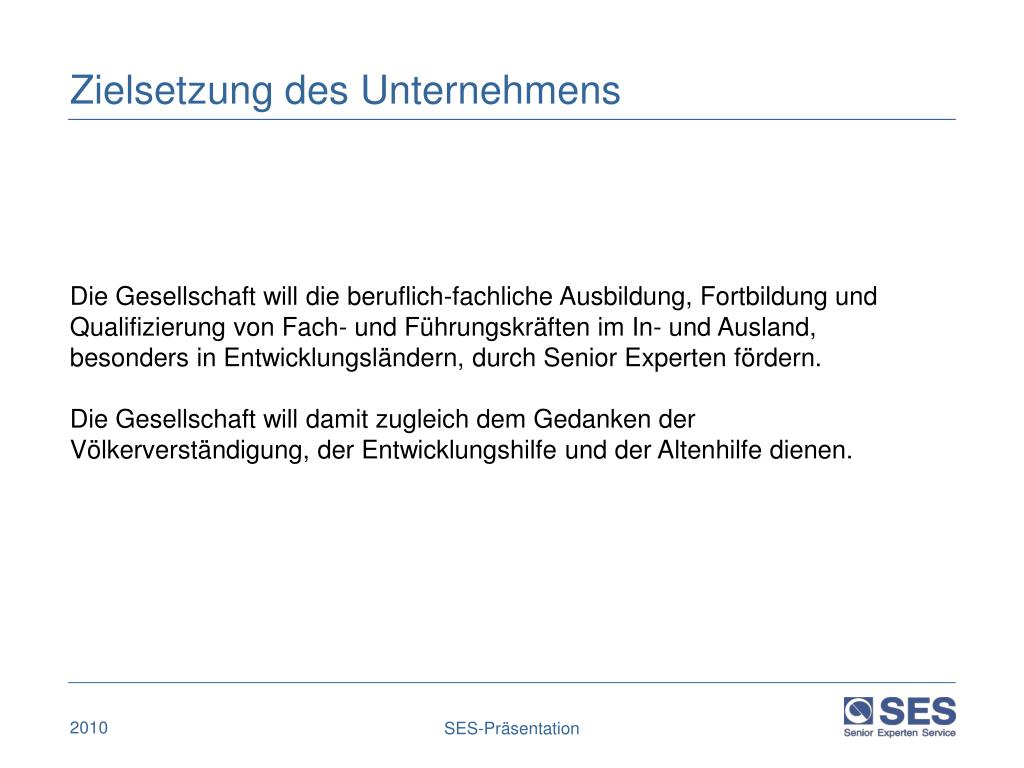 Zielsetzung des Unternehmens

Die Gesellschaft will die beruflich-fachliche Ausbildung, Fortbildung und Qualifizierung von Fach- und Führungskräften im In- und Ausland, besonders in Entwicklungsländern, durch Senior Experten fördern.

Die Gesellschaft will damit zugleich dem Gedanken der Völkerverständigung, der Entwicklungshilfe und der Altenhilfe dienen.

2010

SES-Präsentation

SES
Senior Experten Service